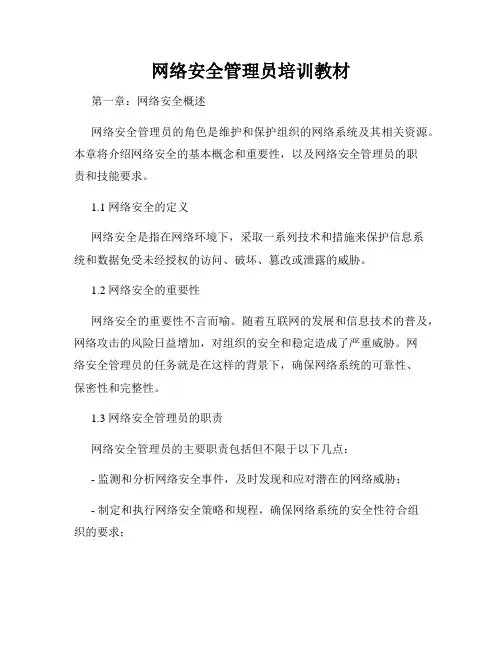 网络安全管理员培训教材

第一章：网络安全概述

网络安全管理员的角色是维护和保护组织的网络系统及其相关资源。本章将介绍网络安全的基本概念和重要性，以及网络安全管理员的职责和技能要求。

1.1 网络安全的定义

网络安全是指在网络环境下，采取一系列技术和措施来保护信息系统和数据免受未经授权的访问、破坏、篡改或泄露的威胁。

1.2 网络安全的重要性

网络安全的重要性不言而喻。随着互联网的发展和信息技术的普及，网络攻击的风险日益增加，对组织的安全和稳定造成了严重威胁。网络安全管理员的任务就是在这样的背景下，确保网络系统的可靠性、保密性和完整性。

1.3 网络安全管理员的职责

网络安全管理员的主要职责包括但不限于以下几点：

- 监测和分析网络安全事件，及时发现和应对潜在的网络威胁；

- 制定和执行网络安全策略和规程，确保网络系统的安全性符合组织的要求；